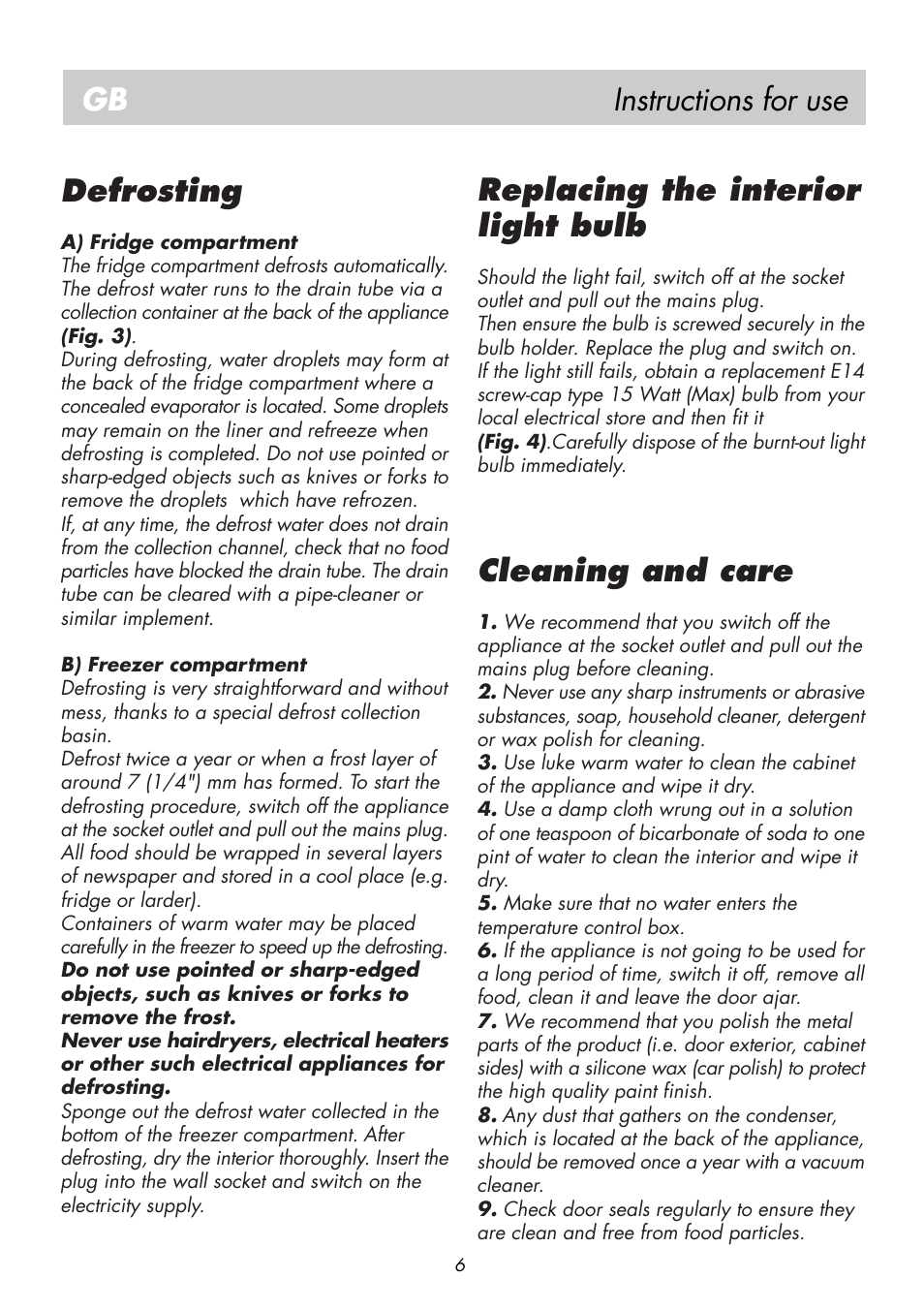 GB Instructions for use

Defrosting

A) Fridge compartment
The fridge compartment defrosts automatically. The defrost water runs to the drain tube via a collection container at the back of the appliance (Fig. 3).
During defrosting, water droplets may form at the back of the fridge compartment where a concealed evaporator is located. Some droplets may remain on the liner and refreeze when defrosting is completed. Do not use pointed or sharp-edged objects such as knives or forks to remove the droplets which have refrozen.
If, at any time, the defrost water does not drain from the collection channel, check that no food particles have blocked the drain tube. The drain tube can be cleared with a pipe-cleaner or similar implement.

B) Freezer compartment
Defrosting is very straightforward and without mess, thanks to a special defrost collection basin.
Defrost twice a year or when a frost layer of around 7 (1/4") mm has formed. To start the defrosting procedure, switch off the appliance at the socket outlet and pull out the mains plug.
All food should be wrapped in several layers of newspaper and stored in a cool place (e.g. fridge or larder).
Containers of warm water may be placed carefully in the freezer to speed up the defrosting.
Do not use pointed or sharp-edged objects, such as knives or forks to remove the frost.
Never use hairdryers, electrical heaters or other such electrical appliances for defrosting.
Sponge out the defrost water collected in the bottom of the freezer compartment. After defrosting, dry the interior thoroughly. Insert the plug into the wall socket and switch on the electricity supply.

Replacing the interior light bulb

Should the light fail, switch off at the socket outlet and pull out the mains plug.
Then ensure the bulb is screwed securely in the bulb holder. Replace the plug and switch on.
If the light still fails, obtain a replacement E14 screw-cap type 15 Watt (Max) bulb from your local electrical store and then fit it
(Fig. 4).Carefully dispose of the burnt-out light bulb immediately.

Cleaning and care

1. We recommend that you switch off the appliance at the socket outlet and pull out the mains plug before cleaning.
2. Never use any sharp instruments or abrasive substances, soap, household cleaner, detergent or wax polish for cleaning.
3. Use luke warm water to clean the cabinet of the appliance and wipe it dry.
4. Use a damp cloth wrung out in a solution of one teaspoon of bicarbonate of soda to one pint of water to clean the interior and wipe it dry.
5. Make sure that no water enters the temperature control box.
6. If the appliance is not going to be used for a long period of time, switch it off, remove all food, clean it and leave the door ajar.
7. We recommend that you polish the metal parts of the product (i.e. door exterior, cabinet sides) with a silicone wax (car polish) to protect the high quality paint finish.
8. Any dust that gathers on the condenser, which is located at the back of the appliance, should be removed once a year with a vacuum cleaner.
9. Check door seals regularly to ensure they are clean and free from food particles.

6